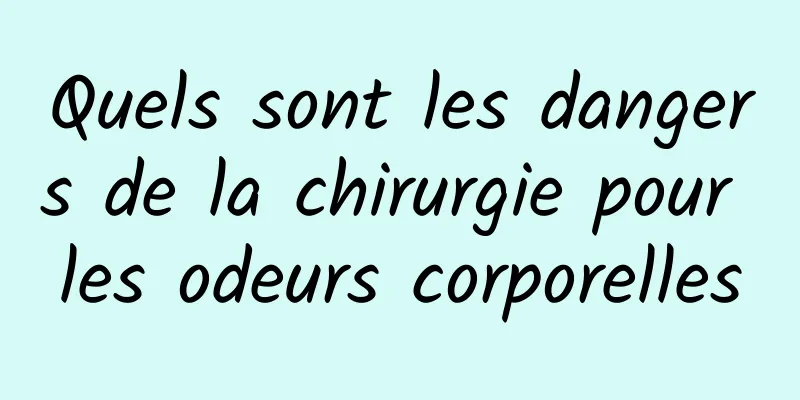 Quels sont les dangers de la chirurgie pour les odeurs corporelles